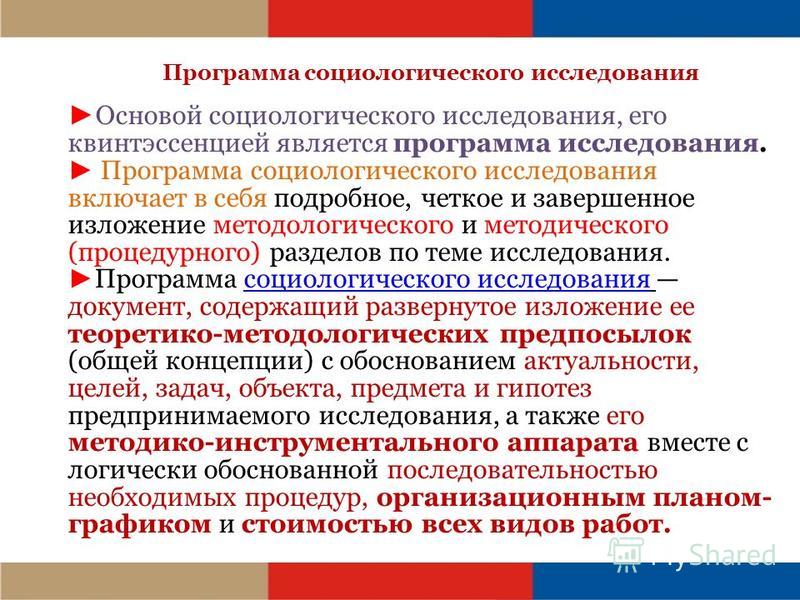 Программа социологического исследования

►Основой социологического исследования, его квинтэссенцией является программа исследования.
► Программа социологического исследования включает в себя подробное, четкое и завершенное изложение методологического и методического (процедурного) разделов по теме исследования.
►Программа социологического исследования — документ, содержащий развернутое изложение ее теоретико-методологических предпосылок (общей концепции) с обоснованием актуальности, целей, задач, объекта, предмета и гипотез предпринимаемого исследования, а также его методико-инструментального аппарата вместе с логически обоснованной последовательностью необходимых процедур, организационным планом-графиком и стоимостью всех видов работ.

MyShared